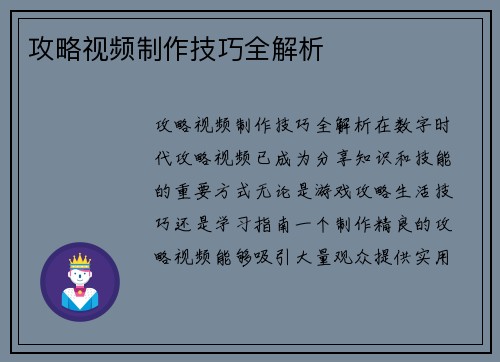 攻略视频制作技巧全解析

攻略视频制作技巧全解析在数字时代攻略视频已成为分享知识和技能的重要方式无论是游戏攻略生活技巧还是学习指南一个制作精良的攻略视频能够吸引大量观众提供实用